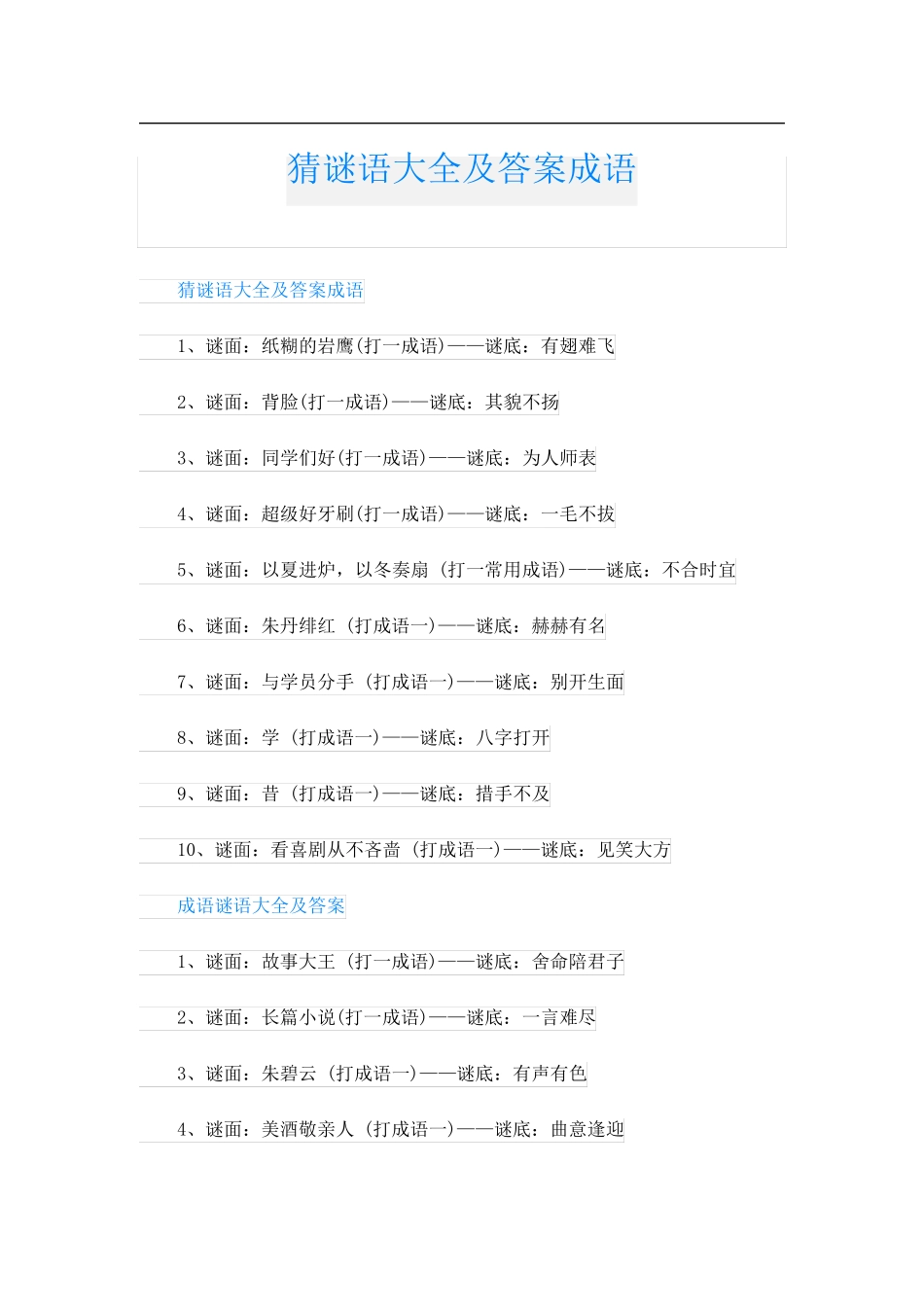 猜谜语大全及答案成语

猜谜语大全及答案成语

1、谜面：纸糊的岩鹰(打一成语)——谜底：有翅难飞

2、谜面：背脸(打一成语)——谜底：其貌不扬

3、谜面：同学们好(打一成语)——谜底：为人师表

4、谜面：超级好牙刷(打一成语)——谜底：一毛不拔

5、谜面：以夏进炉，以冬奏扇 (打一常用成语)——谜底：不合时宜

6、谜面：朱丹绯红 (打成语一)——谜底：赫赫有名

7、谜面：与学员分手 (打成语一)——谜底：别开生面

8、谜面：学 (打成语一)——谜底：八字打开

9、谜面：昔 (打成语一)——谜底：措手不及

10、谜面：看喜剧从不吝啬 (打成语一)——谜底：见笑大方

成语谜语大全及答案

1、谜面：故事大王 (打一成语)——谜底：舍命陪君子

2、谜面：长篇小说(打一成语)——谜底：一言难尽

3、谜面：朱碧云 (打成语一)——谜底：有声有色

4、谜面：美酒敬亲人 (打成语一)——谜底：曲意逢迎